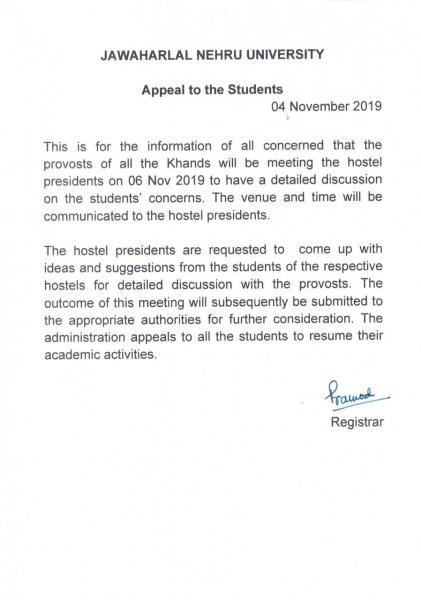 JAWAHARLAL NEHRU UNIVERSITY

Appeal to the Students

04 November 2019

This is for the information of all concerned that the provosts of all the Khands will be meeting the hostel presidents on 06 Nov 2019 to have a detailed discussion on the students' concerns. The venue and time will be communicated to the hostel presidents.

The hostel presidents are requested to come up with ideas and suggestions from the students of the respective hostels for detailed discussion with the provosts. The outcome of this meeting will subsequently be submitted to the appropriate authorities for further consideration. The administration appeals to all the students to resume their academic activities.

Pramod

Registrar